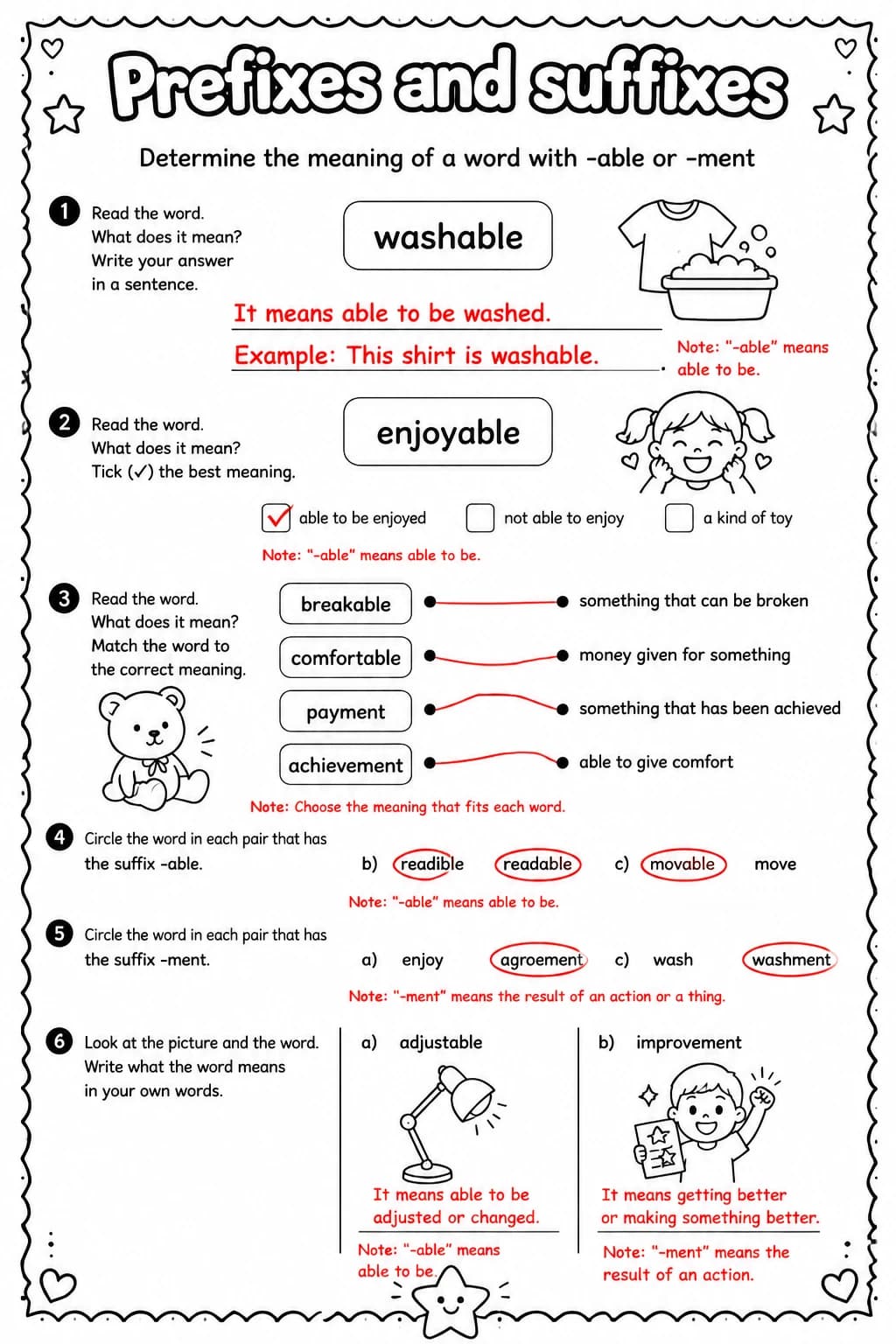 Prefixes and suffixes

Determine the meaning of a word with -able or -ment

1 Read the word.
What does it mean?
Write your answer in a sentence.

washable

It means able to be washed.

Example: This shirt is washable.

Note: "-able" means able to be.

2 Read the word.
What does it mean?
Tick (✓) the best meaning.

enjoyable

☑ able to be enjoyed ☐ not able to enjoy ☐ a kind of toy

Note: "-able" means able to be.

3 Read the word.
What does it mean?
Match the word to the correct meaning.

breakable
comfortable
payment
achievement

something that can be broken
money given for something
something that has been achieved
able to give comfort

Note: Choose the meaning that fits each word.

4 Circle the word in each pair that has the suffix -able.

b) readible readable c) movable move

Note: "-able" means able to be.

5 Circle the word in each pair that has the suffix -ment.

a) enjoy agroement c) wash washment

Note: "-ment" means the result of an action or a thing.

6 Look at the picture and the word.
Write what the word means in your own words.

a) adjustable

It means able to be adjusted or changed.

Note: "-able" means able to be.

b) improvement

It means getting better or making something better.

Note: "-ment" means the result of an action.